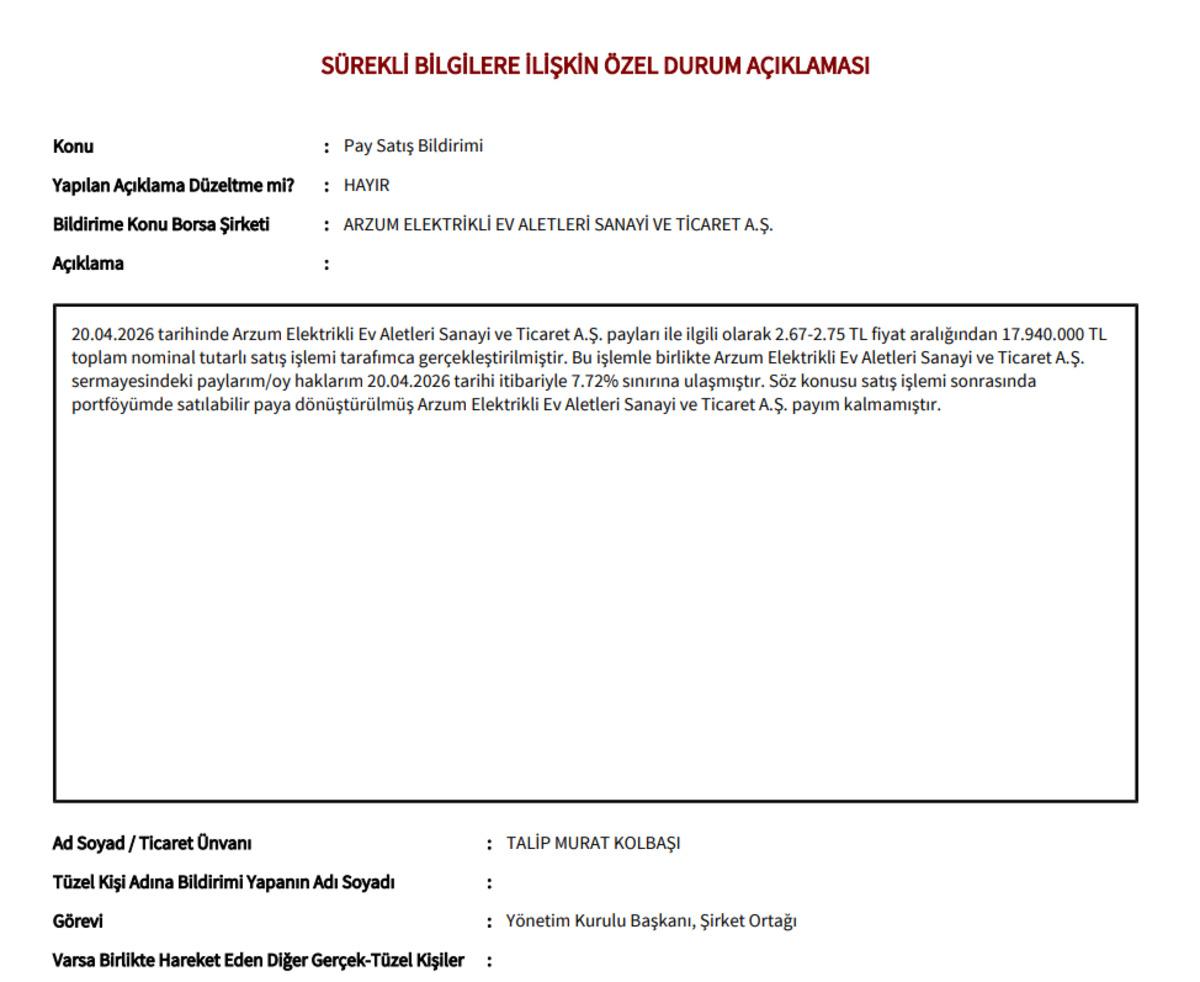 SÜREKLİ BİLGİLERE İLİŞKİN ÖZEL DURUM AÇIKLAMASI

Konu : Pay Satış Bildirimi
Yapılan Açıklama Düzeltme mi? : HAYIR
Bildirime Konu Borsa Şirketi : ARZUM ELEKTRİKLİ EV ALETLERİ SANAYİ VE TİCARET A.Ş.
Açıklama :

20.04.2026 tarihinde Arzum Elektrikli Ev Aletleri Sanayi ve Ticaret A.Ş. payları ile ilgili olarak 2.67-2.75 TL fiyat aralığından 17.940.000 TL toplam nominal tutarlı satış işlemi tarafımca gerçekleştirilmiştir. Bu işlemle birlikte Arzum Elektrikli Ev Aletleri Sanayi ve Ticaret A.Ş. sermayesindeki paylarım/oy haklarım 20.04.2026 tarihi itibariyle 7.72% sınırına ulaşmıştır. Söz konusu satış işlemi sonrasında portföyümde satılabilir paya dönüştürülmüş Arzum Elektrikli Ev Aletleri Sanayi ve Ticaret A.Ş. payım kalmamıştır.

Ad Soyad / Ticaret Ünvanı : TALİP MURAT KOLBAŞI
Tüzel Kişi Adına Bildirimi Yapanın Adı Soyadı :
Görevi : Yönetim Kurulu Başkanı, Şirket Ortağı
Varsa Birlikte Hareket Eden Diğer Gerçek-Tüzel Kişiler :